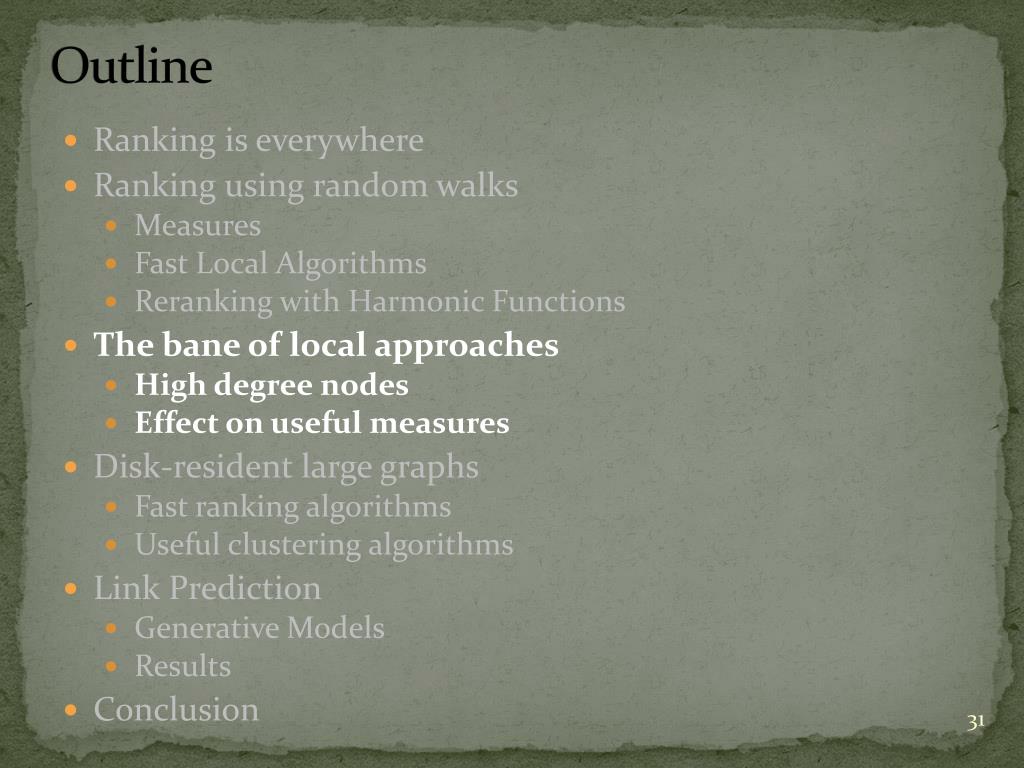 Outline

• Ranking is everywhere
• Ranking using random walks
• Measures
• Fast Local Algorithms
• Reranking with Harmonic Functions
• The bane of local approaches
• High degree nodes
• Effect on useful measures
• Disk-resident large graphs
• Fast ranking algorithms
• Useful clustering algorithms
• Link Prediction
• Generative Models
• Results
• Conclusion

31